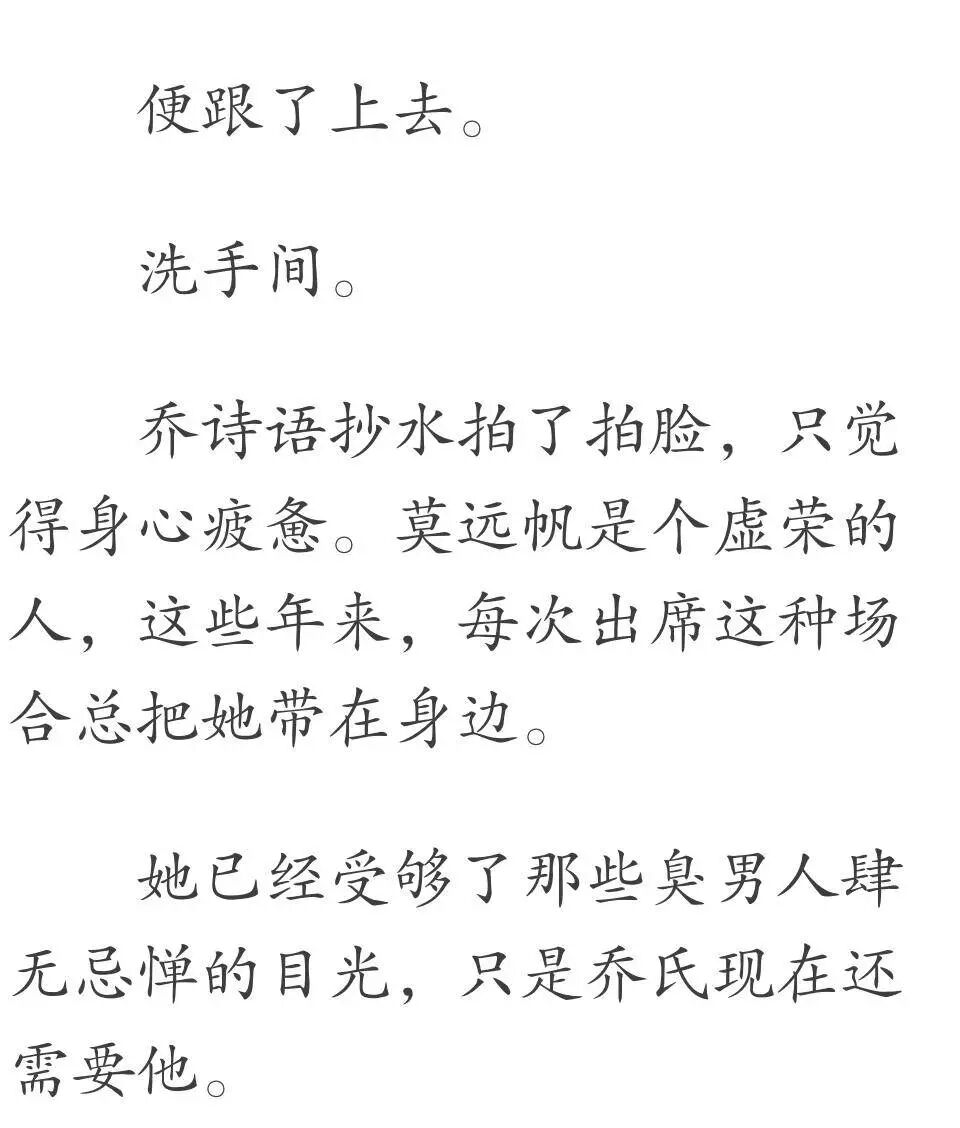 便跟了上去。

洗手间。

乔诗语抄水拍了拍脸，只觉得身心疲惫。莫远帆是个虚荣的人，这些年来，每次出席这种场合总把她带在身边。

她已经受够了那些臭男人肆无忌惮的目光，只是乔氏现在还需要他。